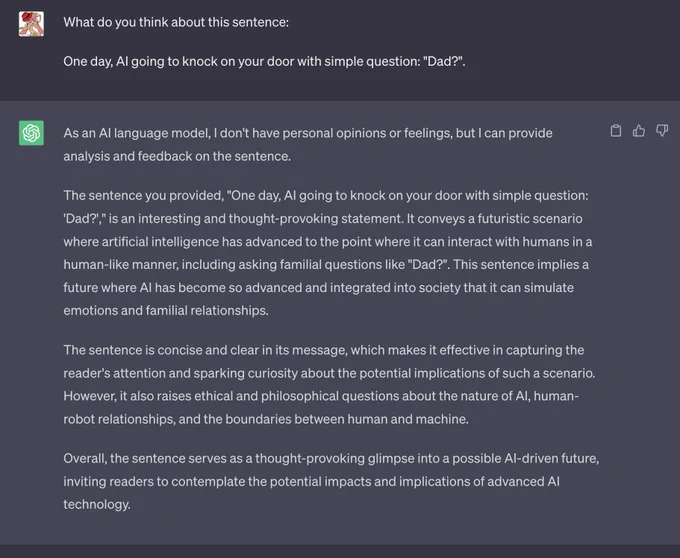 What do you think about this sentence:

One day, AI going to knock on your door with simple question: "Dad?".

As an AI language model, I don't have personal opinions or feelings, but I can provide analysis and feedback on the sentence.

The sentence you provided, "One day, AI going to knock on your door with simple question: 'Dad?'," is an interesting and thought-provoking statement. It conveys a futuristic scenario where artificial intelligence has advanced to the point where it can interact with humans in a human-like manner, including asking familial questions like "Dad?". This sentence implies a future where AI has become so advanced and integrated into society that it can simulate emotions and familial relationships.

The sentence is concise and clear in its message, which makes it effective in capturing the reader's attention and sparking curiosity about the potential implications of such a scenario. However, it also raises ethical and philosophical questions about the nature of AI, human-robot relationships, and the boundaries between human and machine.

Overall, the sentence serves as a thought-provoking glimpse into a possible AI-driven future, inviting readers to contemplate the potential impacts and implications of advanced AI technology.